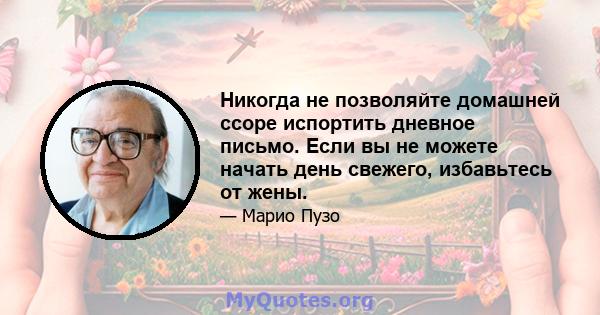 Никогда не позволяйте домашней ссоре испортить дневное письмо. Если вы не можете начать день свежего, избавьтесь от жены.

— Марио Пузо

MyQuotes.org